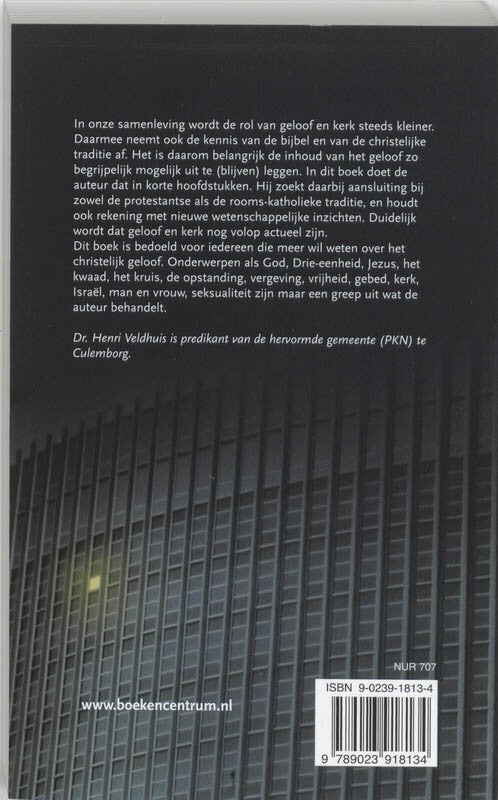 In onze samenleving wordt de rol van geloof en kerk steeds kleiner. Daarmee neemt ook de kennis van de bijbel en van de christelijke traditie af. Het is daarom belangrijk de inhoud van het geloof zo begrijpelijk mogelijk uit te (blijven) leggen. In dit boek doet de auteur dat in korte hoofdstukken. Hij zoekt daarbij aansluiting bij zowel de protestantse als de rooms-katholieke traditie, en houdt ook rekening met nieuwe wetenschappelijke inzichten. Duidelijk wordt dat geloof en kerk nog volop actueel zijn.
Dit boek is bedoeld voor iedereen die meer wil weten over het christelijk geloof. Onderwerpen als God, Drie-eenheid, Jezus, het kwaad, het kruis, de opstanding, vergeving, vrijheid, gebed, kerk, Israël, man en vrouw, seksualiteit zijn maar een greep uit wat de auteur behandelt.

Dr. Henri Veldhuis is predikant van de hervormde gemeente (PKN) te Culemborg.

NUR 707

www.boekencentrum.nl

ISBN 9-0239-1813-4

9 789023 918134